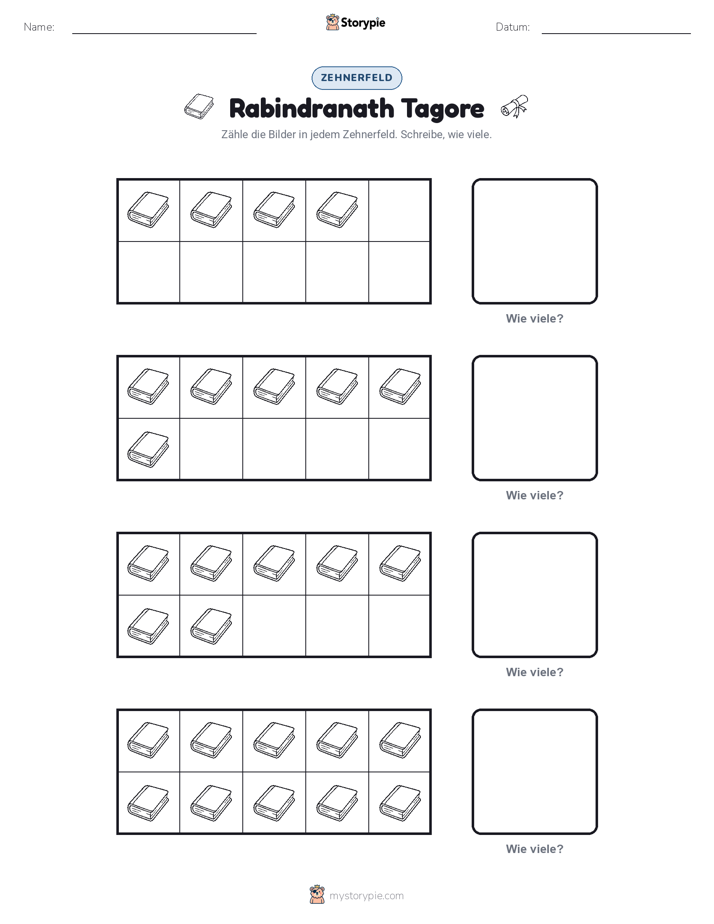 Name: ____ Storypie Datum: ____

ZEHNERFELD

Rabindranath Tagore

Zähle die Bilder in jedem Zehnerfeld. Schreibe, wie viele.

Wie viele?

Wie viele?

Wie viele?

Wie viele?

mystorypie.com